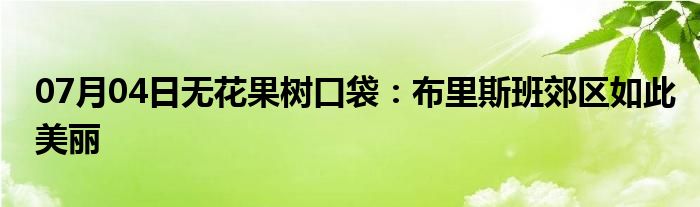 07月04日无花果树口袋：布里斯班郊区如此美丽